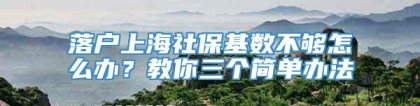 落户上海社保基数不够怎么办？教你三个简单办法